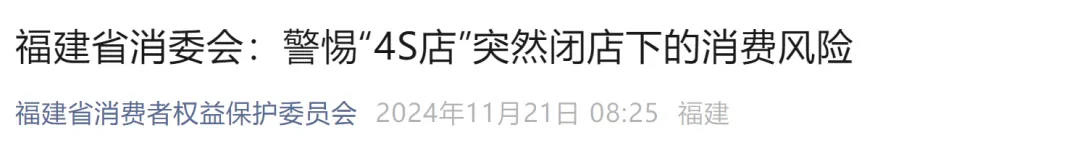 福建省消委会：警惕“4S店”突然闭店下的消费风险

福建省消费者权益保护委员会 2024年11月21日 08:25 福建